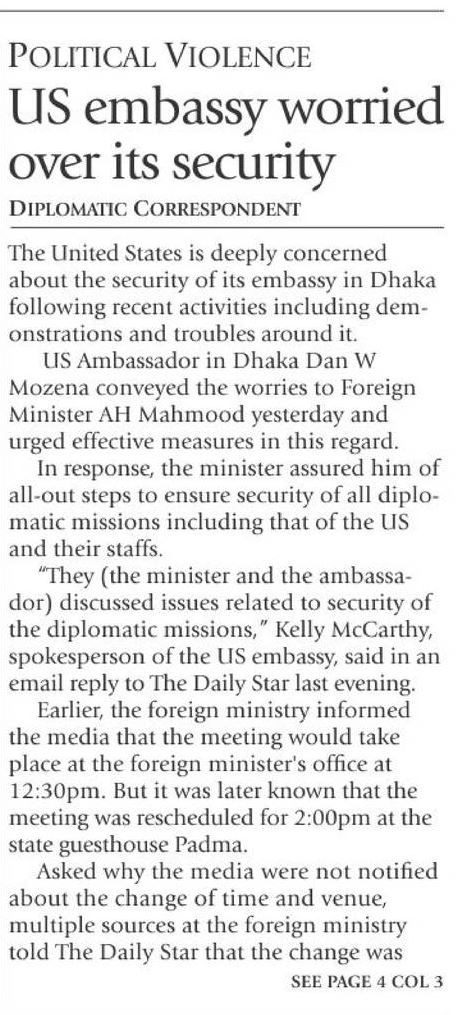 POLITICAL VIOLENCE

US embassy worried over its security

DIPLOMATIC CORRESPONDENT

The United States is deeply concerned about the security of its embassy in Dhaka following recent activities including demonstrations and troubles around it.

US Ambassador in Dhaka Dan W Mozena conveyed the worries to Foreign Minister AH Mahmood yesterday and urged effective measures in this regard.

In response, the minister assured him of all-out steps to ensure security of all diplomatic missions including that of the US and their staffs.

"They (the minister and the ambassador) discussed issues related to security of the diplomatic missions," Kelly McCarthy, spokesperson of the US embassy, said in an email reply to The Daily Star last evening.

Earlier, the foreign ministry informed the media that the meeting would take place at the foreign minister's office at 12:30pm. But it was later known that the meeting was rescheduled for 2:00pm at the state guesthouse Padma.

Asked why the media were not notified about the change of time and venue, multiple sources at the foreign ministry told The Daily Star that the change was

SEE PAGE 4 COL 3